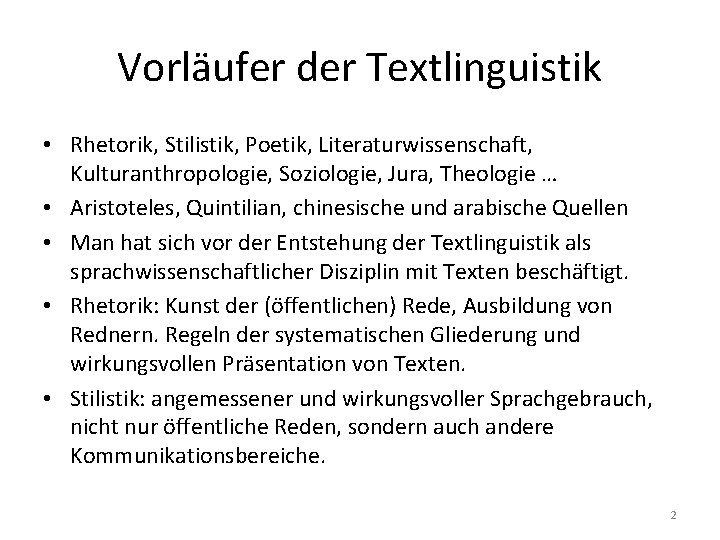 Vorläufer der Textlinguistik

• Rhetorik, Stilistik, Poetik, Literaturwissenschaft, Kulturanthropologie, Soziologie, Jura, Theologie …

• Aristoteles, Quintilian, chinesische und arabische Quellen

• Man hat sich vor der Entstehung der Textlinguistik als sprachwissenschaftlicher Disziplin mit Texten beschäftigt.

• Rhetorik: Kunst der (öffentlichen) Rede, Ausbildung von Rednern. Regeln der systematischen Gliederung und wirkungsvollen Präsentation von Texten.

• Stilistik: angemessener und wirkungsvoller Sprachgebrauch, nicht nur öffentliche Reden, sondern auch andere Kommunikationsbereiche.

2